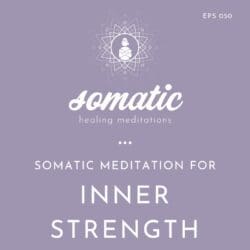 EPS 050

somatic
healing meditations

...

SOMATIC MEDITATION FOR
INNER STRENGTH